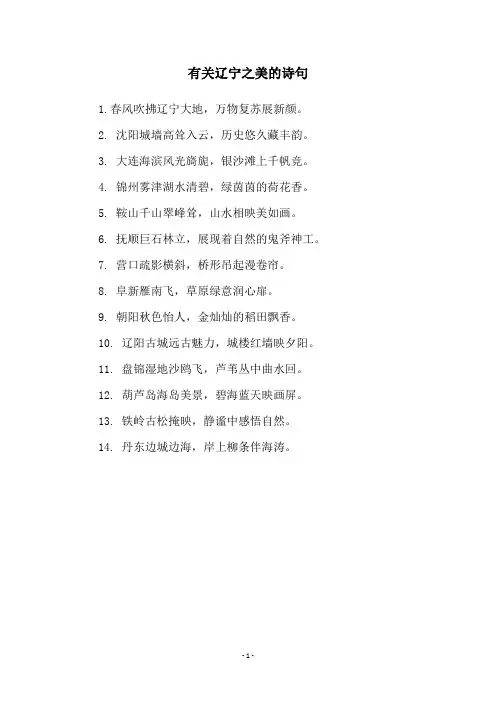 有关辽宁之美的诗句

1. 春风吹拂辽宁大地，万物复苏展新颜。

2. 沈阳城墙高耸入云，历史悠久藏丰韵。

3. 大连海滨风光旖旎，银沙滩上千帆竞。

4. 锦州雾津湖水清碧，绿茵茵的荷花香。

5. 鞍山千山翠峰耸，山水相映美如画。

6. 抚顺巨石林立，展现着自然的鬼斧神工。

7. 营口疏影横斜，桥形吊起漫卷帘。

8. 阜新雁南飞，草原绿意润心扉。

9. 朝阳秋色怡人，金灿灿的稻田飘香。

10. 辽阳古城远古魅力，城楼红墙映夕阳。

11. 盘锦湿地沙鸥飞，芦苇丛中曲水回。

12. 葫芦岛海岛美景，碧海蓝天映画屏。

13. 铁岭古松掩映，静谧中感悟自然。

14. 丹东边城边海，岸上柳条伴海涛。

- 1 -